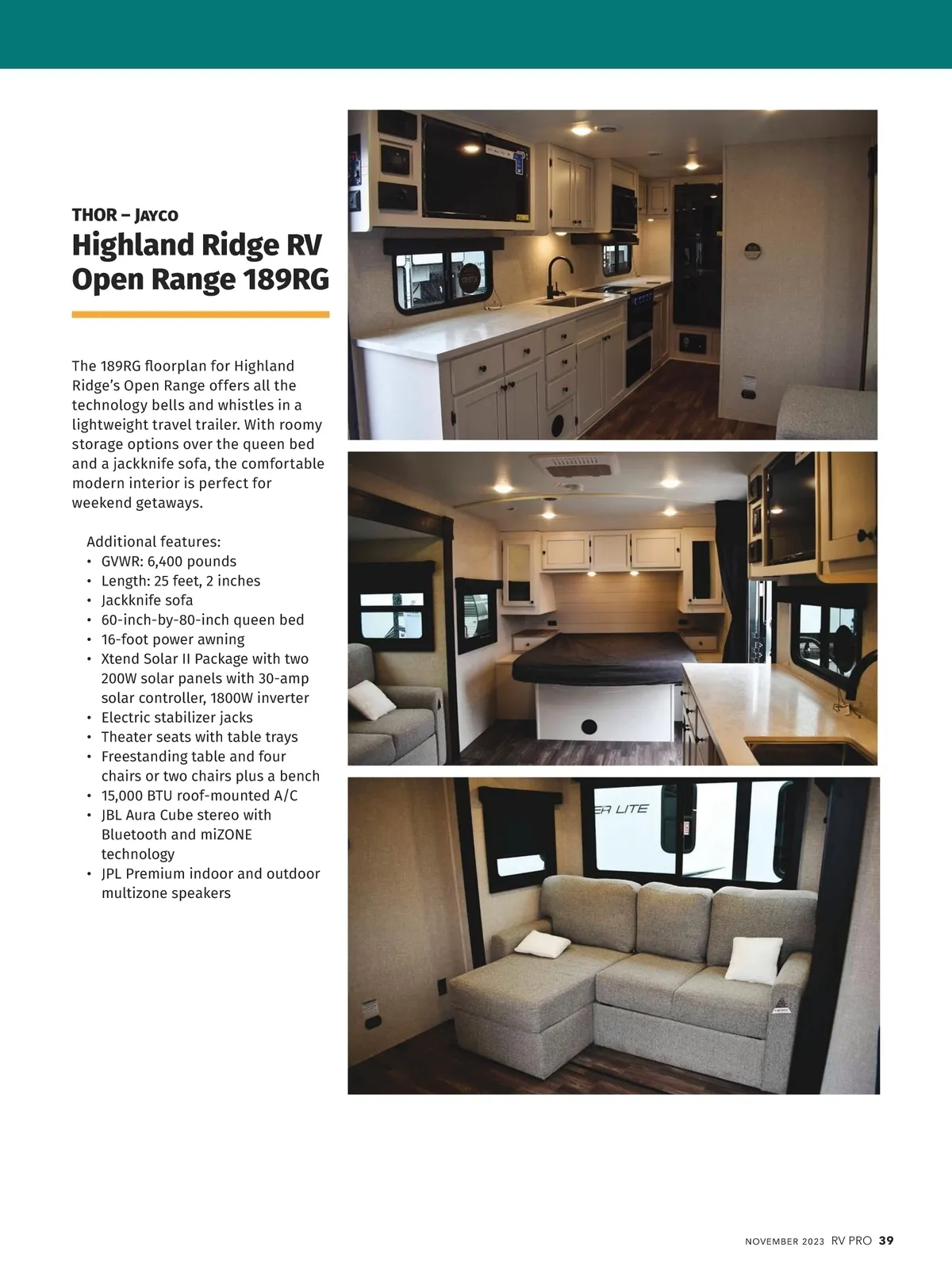 THOR – JAYCO

Highland Ridge RV Open Range 189RG

The 189RG floorplan for Highland Ridge's Open Range offers all the technology bells and whistles in a lightweight travel trailer. With roomy storage options over the queen bed and a jackknife sofa, the comfortable modern interior is perfect for weekend getaways.

Additional features:
• GVWR: 6,400 pounds
• Length: 25 feet, 2 inches
• Jackknife sofa
• 60-inch-by-80-inch queen bed
• 16-foot power awning
• Xtend Solar II Package with two 200W solar panels with 30-amp solar controller, 1800W inverter
• Electric stabilizer jacks
• Theater seats with table trays
• Freestanding table and four chairs or two chairs plus a bench
• 15,000 BTU roof-mounted A/C
• JBL Aura Cube stereo with Bluetooth and miZONE technology
• JPL Premium indoor and outdoor multizone speakers

NOVEMBER 2023 RV PRO 39